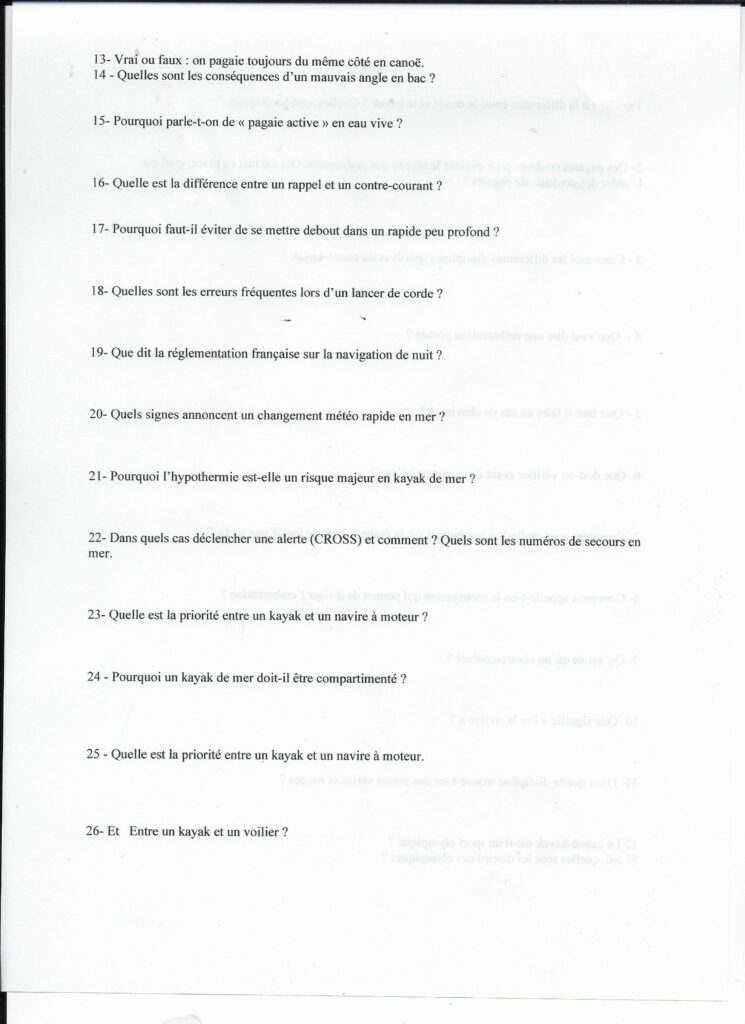 13- Vrai ou faux : on pagaie toujours du même côté en canoë.
14 - Quelles sont les conséquences d'un mauvais angle en bac ?

15- Pourquoi parle-t-on de « pagaie active » en eau vive ?

16- Quelle est la différence entre un rappel et un contre-courant ?

17- Pourquoi faut-il éviter de se mettre debout dans un rapide peu profond ?

18- Quelles sont les erreurs fréquentes lors d'un lancer de corde ?

19- Que dit la réglementation française sur la navigation de nuit ?

20- Quels signes annoncent un changement météo rapide en mer ?

21- Pourquoi l'hypothermie est-elle un risque majeur en kayak de mer ?

22- Dans quels cas déclencher une alerte (CROSS) et comment ? Quels sont les numéros de secours en mer.

23- Quelle est la priorité entre un kayak et un navire à moteur ?

24 - Pourquoi un kayak de mer doit-il être compartimenté ?

25 - Quelle est la priorité entre un kayak et un navire à moteur.

26- Et Entre un kayak et un voilier ?